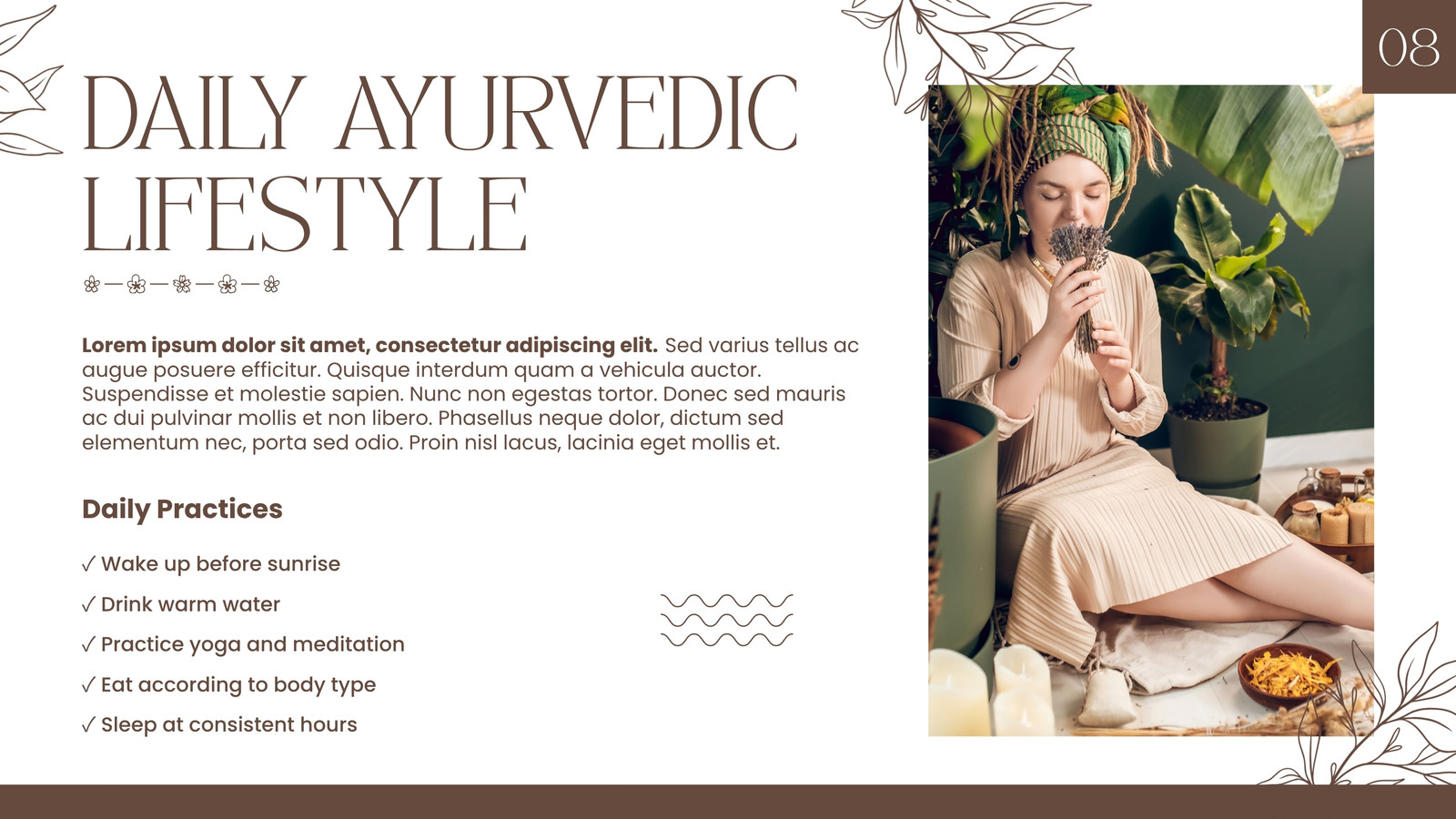 08

DAILY AYURVEDIC LIFESTYLE

Lorem ipsum dolor sit amet, consectetur adipiscing elit. Sed varius tellus ac augue posuere efficitur. Quisque interdum quam a vehicula auctor. Suspendisse et molestie sapien. Nunc non egestas tortor. Donec sed mauris ac dui pulvinar mollis et non libero. Phasellus neque dolor, dictum sed elementum nec, porta sed odio. Proin nisl lacus, lacinia eget mollis et.

Daily Practices

✓ Wake up before sunrise
✓ Drink warm water
✓ Practice yoga and meditation
✓ Eat according to body type
✓ Sleep at consistent hours